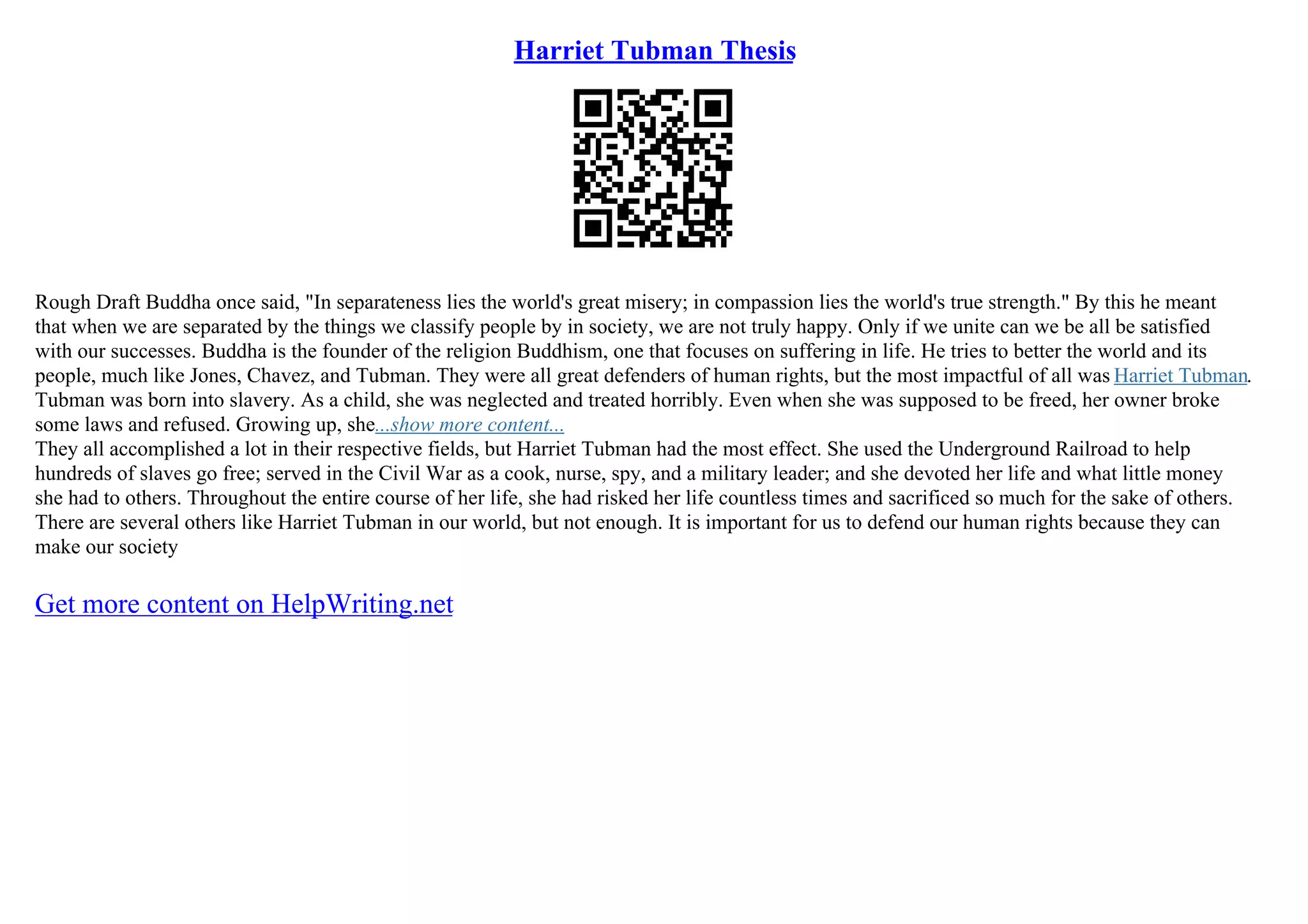 Harriet Tubman Thesis

Rough Draft Buddha once said, "In separateness lies the world's great misery; in compassion lies the world's true strength." By this he meant that when we are separated by the things we classify people by in society, we are not truly happy. Only if we unite can we be all be satisfied with our successes. Buddha is the founder of the religion Buddhism, one that focuses on suffering in life. He tries to better the world and its people, much like Jones, Chavez, and Tubman. They were all great defenders of human rights, but the most impactful of all was Harriet Tubman. Tubman was born into slavery. As a child, she was neglected and treated horribly. Even when she was supposed to be freed, her owner broke some laws and refused. Growing up, she...show more content...

They all accomplished a lot in their respective fields, but Harriet Tubman had the most effect. She used the Underground Railroad to help hundreds of slaves go free; served in the Civil War as a cook, nurse, spy, and a military leader; and she devoted her life and what little money she had to others. Throughout the entire course of her life, she had risked her life countless times and sacrificed so much for the sake of others. There are several others like Harriet Tubman in our world, but not enough. It is important for us to defend our human rights because they can make our society

Get more content on HelpWriting.net